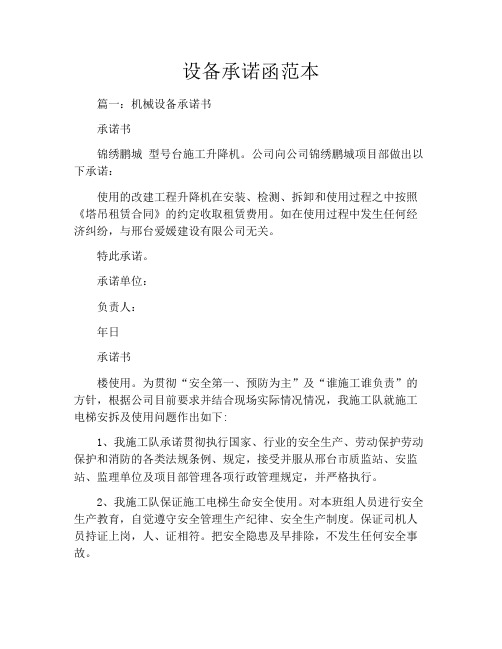 设备承诺函范本

篇一：机械设备承诺书

承诺书

锦绣鹏城 型号台施工升降机。公司向公司锦绣鹏城项目部做出以下承诺：

使用的改建工程升降机在安装、检测、拆卸和使用过程之中按照《塔吊租赁合同》的约定收取租赁费用。如在使用过程中发生任何经济纠纷，与邢台爱媛建设有限公司无关。

特此承诺。

承诺单位：

负责人：

年日

承诺书

楼使用。为贯彻“安全第一、预防为主”及“谁施工谁负责”的方针，根据公司目前要求并结合现场实际情况情况，我施工队就施工电梯安拆及使用问题作出如下:

1、我施工队承诺贯彻执行国家、行业的安全生产、劳动保护劳动保护和消防的各类法规条例、规定，接受并服从邢台市质监站、安监站、监理单位及项目部管理各项行政管理规定，并严格执行。

2、我施工队保证施工电梯生命安全使用。对本班组人员进行安全生产教育，自觉遵守安全管理生产纪律、安全生产制度。保证司机人员持证上岗，人、证相符。把安全隐患及早排除，不发生任何安全事故。